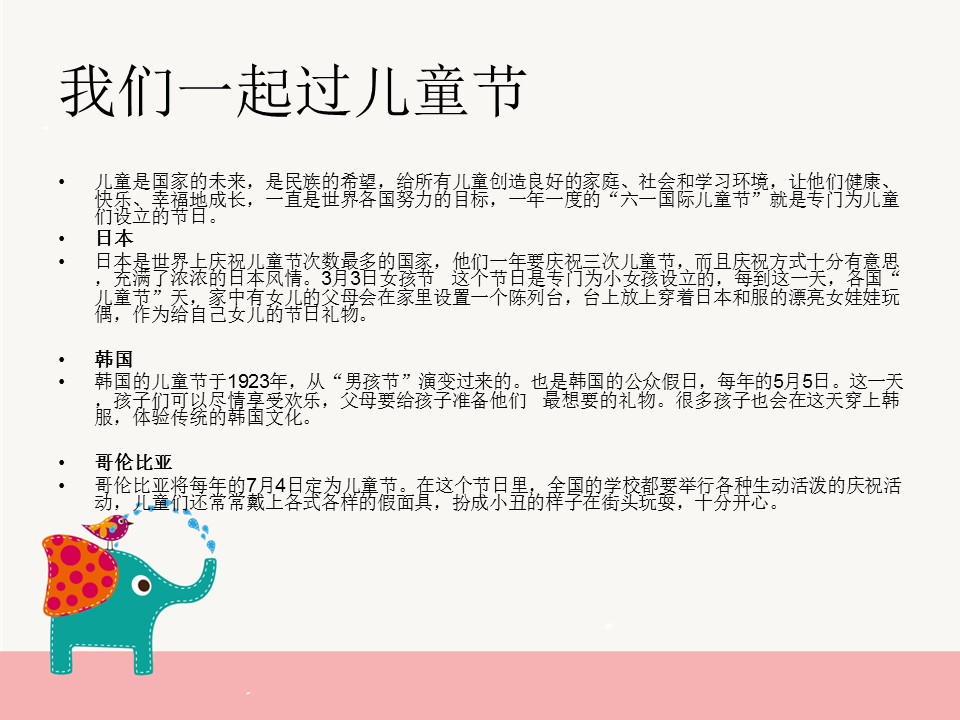 我们一起过儿童节

• 儿童是国家的未来，是民族的希望，给所有儿童创造良好的家庭、社会和学习环境，让他们健康、快乐、幸福地成长，一直是世界各国努力的目标，一年一度的“六一国际儿童节”就是专门为儿童们设立的节日。
• 日本
• 日本是世界上庆祝儿童节次数最多的国家，他们一年要庆祝三次儿童节，而且庆祝方式十分有意思，充满了浓浓的日本风情。3月3日女孩节 这个节日是专门为小女孩设立的，每到这一天，各国“儿童节”天，家中有女儿的父母会在家里设置一个陈列台，台上放上穿着日本和服的漂亮女娃娃玩偶，作为给自己女儿的节日礼物。

• 韩国
• 韩国的儿童节于1923年，从“男孩节”演变过来的。也是韩国的公众假日，每年的5月5日。这一天，孩子们可以尽情享受欢乐，父母要给孩子准备他们 最想要的礼物。很多孩子也会在这天穿上韩服，体验传统的韩国文化。

• 哥伦比亚
• 哥伦比亚将每年的7月4日定为儿童节。在这个节日里，全国的学校都要举行各种生动活泼的庆祝活动，儿童们还常常戴上各式各样的假面具，扮成小丑的样子在街头玩耍，十分开心。